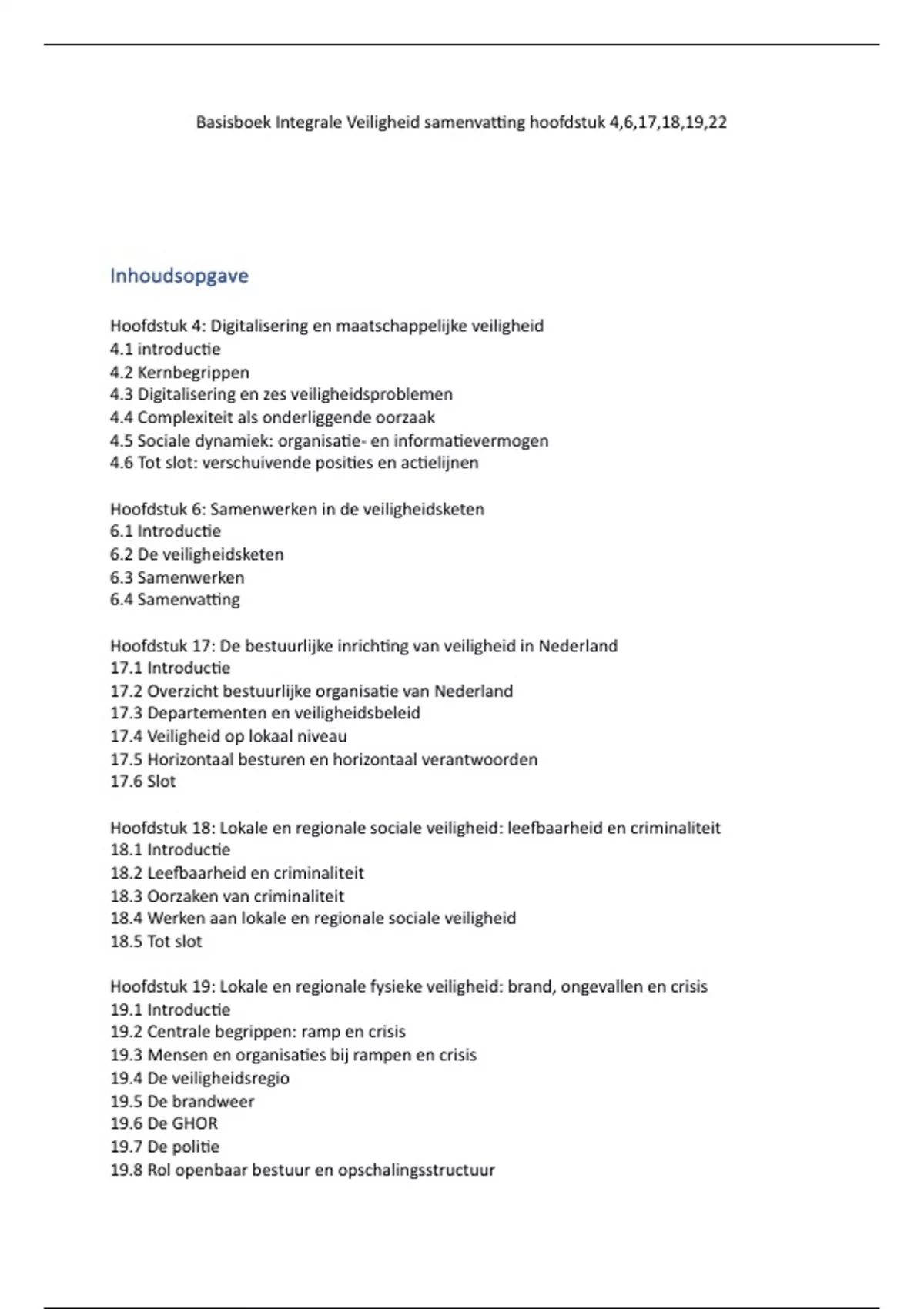 Basisboek Integrale Veiligheid samenvatting hoofdstuk 4,6,17,18,19,22

Inhoudsopgave

Hoofdstuk 4: Digitalisering en maatschappelijke veiligheid
4.1 introductie
4.2 Kernbegrippen
4.3 Digitalisering en zes veiligheidsproblemen
4.4 Complexiteit als onderliggende oorzaak
4.5 Sociale dynamiek: organisatie- en informatievermogen
4.6 Tot slot: verschuivende posities en actielijnen

Hoofdstuk 6: Samenwerken in de veiligheidsketen
6.1 Introductie
6.2 De veiligheidsketen
6.3 Samenwerken
6.4 Samenvatting

Hoofdstuk 17: De bestuurlijke inrichting van veiligheid in Nederland
17.1 Introductie
17.2 Overzicht bestuurlijke organisatie van Nederland
17.3 Departementen en veiligheidsbeleid
17.4 Veiligheid op lokaal niveau
17.5 Horizontaal besturen en horizontaal verantwoorden
17.6 Slot

Hoofdstuk 18: Lokale en regionale sociale veiligheid: leefbaarheid en criminaliteit
18.1 Introductie
18.2 Leefbaarheid en criminaliteit
18.3 Oorzaken van criminaliteit
18.4 Werken aan lokale en regionale sociale veiligheid
18.5 Tot slot

Hoofdstuk 19: Lokale en regionale fysieke veiligheid: brand, ongevallen en crisis
19.1 Introductie
19.2 Centrale begrippen: ramp en crisis
19.3 Mensen en organisaties bij rampen en crisis
19.4 De veiligheidsregio
19.5 De brandweer
19.6 De GHOR
19.7 De politie
19.8 Rol openbaar bestuur en opschalingsstructuur